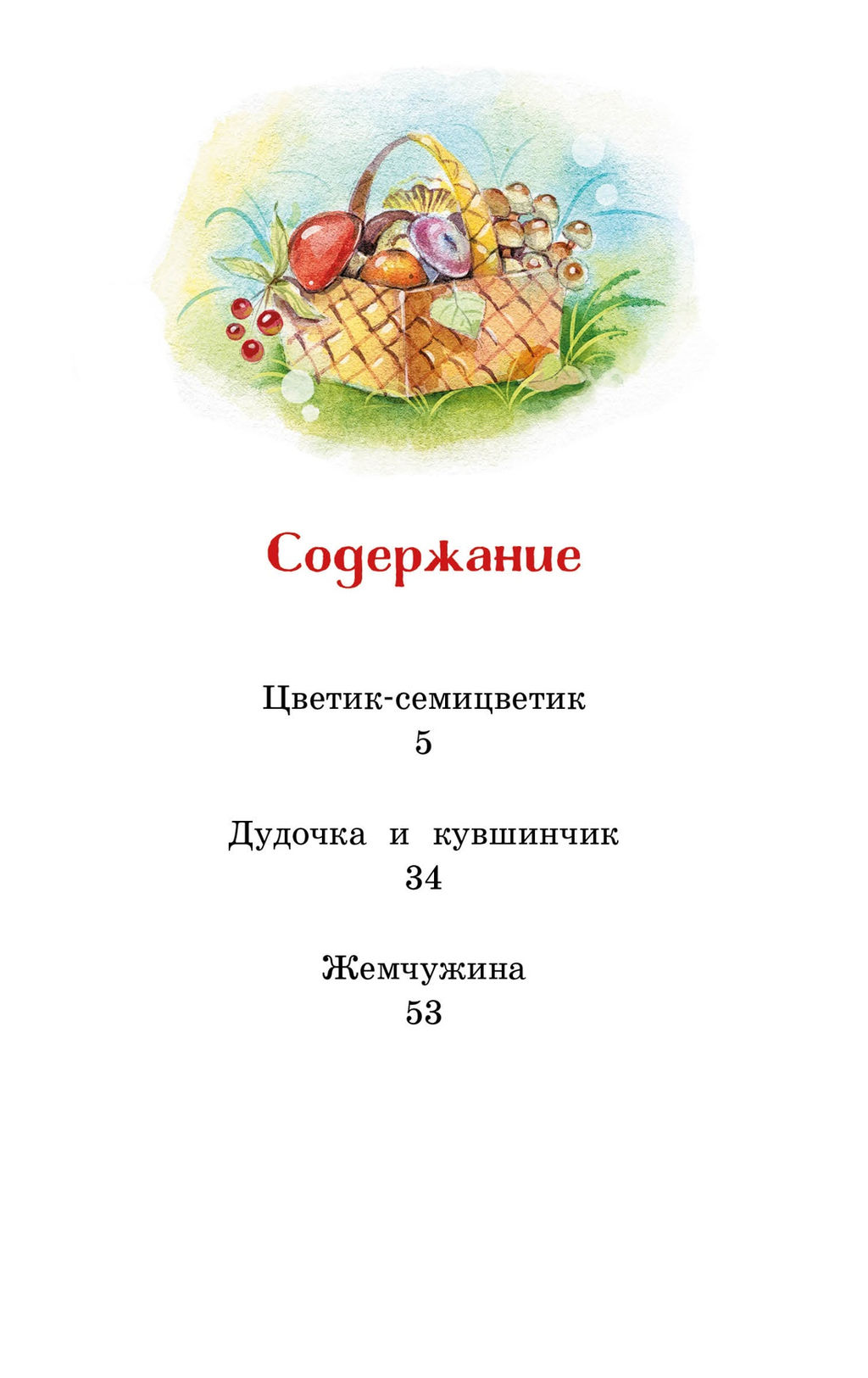 Содержание

Цветик-семицветик
5

Дудочка и кувшинчик
34

Жемчужина
53